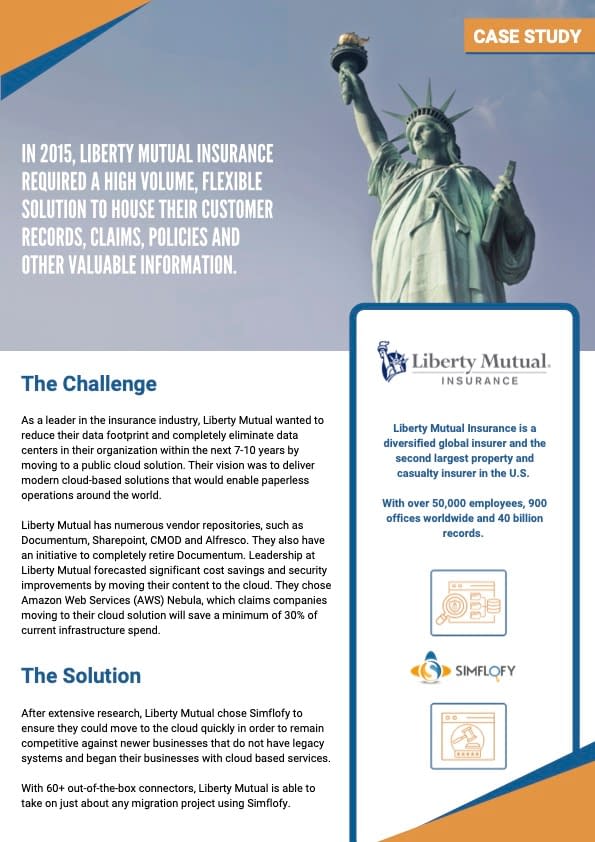 CASE STUDY

IN 2015, LIBERTY MUTUAL INSURANCE REQUIRED A HIGH VOLUME, FLEXIBLE SOLUTION TO HOUSE THEIR CUSTOMER RECORDS, CLAIMS, POLICIES AND OTHER VALUABLE INFORMATION.

The Challenge

As a leader in the insurance industry, Liberty Mutual wanted to reduce their data footprint and completely eliminate data centers in their organization within the next 7-10 years by moving to a public cloud solution. Their vision was to deliver modern cloud-based solutions that would enable paperless operations around the world.

Liberty Mutual has numerous vendor repositories, such as Documentum, Sharepoint, CMOD and Alfresco. They also have an initiative to completely retire Documentum. Leadership at Liberty Mutual forecasted significant cost savings and security improvements by moving their content to the cloud. They chose Amazon Web Services (AWS) Nebula, which claims companies moving to their cloud solution will save a minimum of 30% of current infrastructure spend.

The Solution

After extensive research, Liberty Mutual chose Simflofy to ensure they could move to the cloud quickly in order to remain competitive against newer businesses that do not have legacy systems and began their businesses with cloud based services.

With 60+ out-of-the-box connectors, Liberty Mutual is able to take on just about any migration project using Simflofy.

Liberty Mutual.
INSURANCE

Liberty Mutual Insurance is a diversified global insurer and the second largest property and casualty insurer in the U.S.

With over 50,000 employees, 900 offices worldwide and 40 billion records.

SIMFLOFY